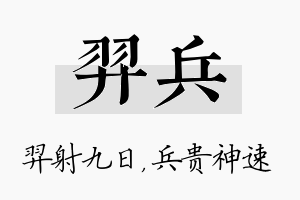 羿兵

羿射九日，兵贵神速